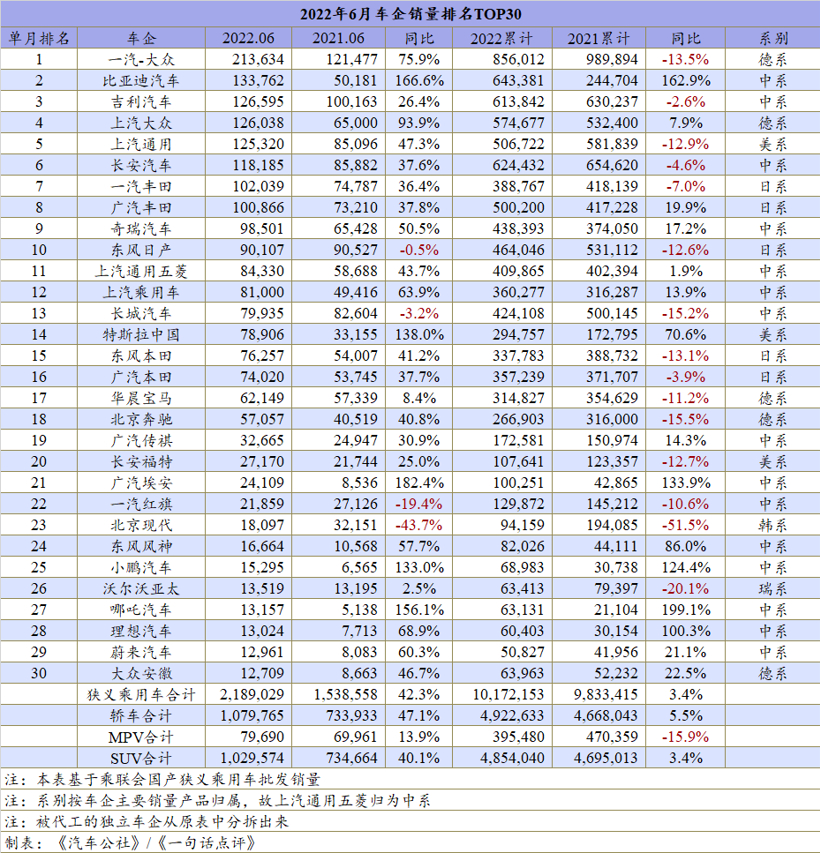 2022年6月车企销量排名TOP30

| 单月排名 | 车企 | 2022.06 | 2021.06 | 同比 | 2022累计 | 2021累计 | 同比 | 系别 |
|---|---|---|---|---|---|---|---|---|
| 1 | 一汽-大众 | 213,634 | 121,477 | 75.9% | 856,012 | 989,894 | -13.5% | 德系 |
| 2 | 比亚迪汽车 | 133,762 | 50,181 | 166.6% | 643,381 | 244,704 | 162.9% | 中系 |
| 3 | 吉利汽车 | 126,595 | 100,163 | 26.4% | 613,842 | 630,237 | -2.6% | 中系 |
| 4 | 上汽大众 | 126,038 | 65,000 | 93.9% | 574,677 | 532,400 | 7.9% | 德系 |
| 5 | 上汽通用 | 125,320 | 85,096 | 47.3% | 506,722 | 581,839 | -12.9% | 美系 |
| 6 | 长安汽车 | 118,185 | 85,882 | 37.6% | 624,432 | 654,620 | -4.6% | 中系 |
| 7 | 一汽丰田 | 102,039 | 74,787 | 36.4% | 388,767 | 418,139 | -7.0% | 日系 |
| 8 | 广汽丰田 | 100,866 | 73,210 | 37.8% | 500,200 | 417,228 | 19.9% | 日系 |
| 9 | 奇瑞汽车 | 98,501 | 65,428 | 50.5% | 438,393 | 374,050 | 17.2% | 中系 |
| 10 | 东风日产 | 90,107 | 90,527 | -0.5% | 464,046 | 531,112 | -12.6% | 日系 |
| 11 | 上汽通用五菱 | 84,330 | 58,688 | 43.7% | 409,865 | 402,394 | 1.9% | 中系 |
| 12 | 上汽乘用车 | 81,000 | 49,416 | 63.9% | 360,277 | 316,287 | 13.9% | 中系 |
| 13 | 长城汽车 | 79,935 | 82,604 | -3.2% | 424,108 | 500,145 | -15.2% | 中系 |
| 14 | 特斯拉中国 | 78,906 | 33,155 | 138.0% | 294,757 | 172,795 | 70.6% | 美系 |
| 15 | 东风本田 | 76,257 | 54,007 | 41.2% | 337,783 | 388,732 | -13.1% | 日系 |
| 16 | 广汽本田 | 74,020 | 53,745 | 37.7% | 357,239 | 371,707 | -3.9% | 日系 |
| 17 | 华晨宝马 | 62,149 | 57,339 | 8.4% | 314,827 | 354,629 | -11.2% | 德系 |
| 18 | 北京奔驰 | 57,057 | 40,519 | 40.8% | 266,903 | 316,000 | -15.5% | 德系 |
| 19 | 广汽传祺 | 32,665 | 24,947 | 30.9% | 172,581 | 150,974 | 14.3% | 中系 |
| 20 | 长安福特 | 27,170 | 21,744 | 25.0% | 107,641 | 123,357 | -12.7% | 美系 |
| 21 | 广汽埃安 | 24,109 | 8,536 | 182.4% | 100,251 | 42,865 | 133.9% | 中系 |
| 22 | 一汽红旗 | 21,859 | 27,126 | -19.4% | 129,872 | 145,212 | -10.6% | 中系 |
| 23 | 北京现代 | 18,097 | 32,151 | -43.7% | 94,159 | 194,085 | -51.5% | 韩系 |
| 24 | 东风风神 | 16,664 | 10,568 | 57.7% | 82,026 | 44,111 | 86.0% | 中系 |
| 25 | 小鹏汽车 | 15,295 | 6,565 | 133.0% | 68,983 | 30,738 | 124.4% | 中系 |
| 26 | 沃尔沃亚太 | 13,519 | 13,195 | 2.5% | 63,413 | 79,397 | -20.1% | 瑞系 |
| 27 | 哪吒汽车 | 13,157 | 5,138 | 156.1% | 63,131 | 21,104 | 199.1% | 中系 |
| 28 | 理想汽车 | 13,024 | 7,713 | 68.9% | 60,403 | 30,154 | 100.3% | 中系 |
| 29 | 蔚来汽车 | 12,961 | 8,083 | 60.3% | 50,827 | 41,956 | 21.1% | 中系 |
| 30 | 大众安徽 | 12,709 | 8,663 | 46.7% | 63,963 | 52,232 | 22.5% | 德系 |
| | 狭义乘用车合计 | 2,189,029 | 1,538,558 | 42.3% | 10,172,153 | 9,833,415 | 3.4% | |
| | 轿车合计 | 1,079,765 | 733,933 | 47.1% | 4,922,633 | 4,668,043 | 5.5% | |
| | MPV合计 | 79,690 | 69,961 | 13.9% | 395,480 | 470,359 | -15.9% | |
| | SUV合计 | 1,029,574 | 734,664 | 40.1% | 4,854,040 | 4,695,013 | 3.4% | |

注：本表基于乘联会国产狭义乘用车批发销量
注：系别按车企主要销量产品归属，故上汽通用五菱归为中系
注：被代工的独立车企从原表中分拆出来
制表：《汽车公社》/《一句话点评》